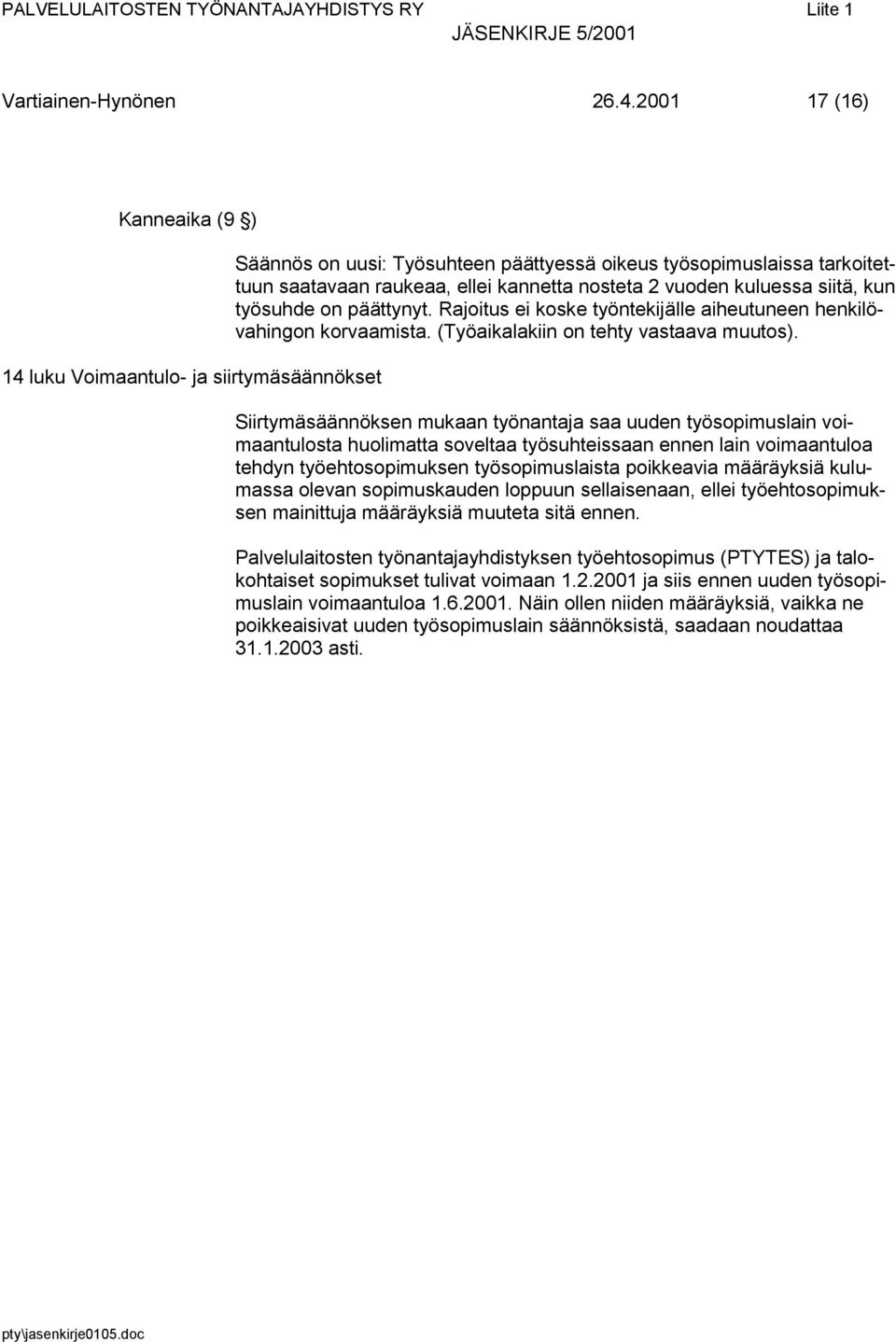 PALVELULAITOSTEN TYÖNANTAJAYHDISTYS RY Liite 1
JÄSENKIRJE 5/2001

Vartiainen-Hynönen 26.4.2001 17 (16)

Kanneaika (9 §)

Säännös on uusi: Työsuhteen päättyessä oikeus työsopimuslaissa tarkoitettuun saatavaan raukeaa, ellei kannetta nosteta 2 vuoden kuluessa siitä, kun työsuhde on päättynyt. Rajoitus ei koske työntekijälle aiheutuneen henkilövahingon korvaamista. (Työaikalakiin on tehty vastaava muutos).

14 luku Voimaantulo- ja siirtymäsäännökset

Siirtymäsäännöksen mukaan työnantaja saa uuden työsopimuslain voimaantulosta huolimatta soveltaa työsuhteissaan ennen lain voimaantuloa tehdyn työehtosopimuksen työsopimuslaista poikkeavia määräyksiä kulumassa olevan sopimuskauden loppuun sellaisenaan, ellei työehtosopimuksen mainittuja määräyksiä muuteta sitä ennen.

Palvelulaitosten työnantajayhdistyksen työehtosopimus (PTYTES) ja talokohtaiset sopimukset tulivat voimaan 1.2.2001 ja siis ennen uuden työsopimuslain voimaantuloa 1.6.2001. Näin ollen niiden määräyksiä, vaikka ne poikkeaisivat uuden työsopimuslain säännöksistä, saadaan noudattaa 31.1.2003 asti.

pty\jasenkirje0105.doc